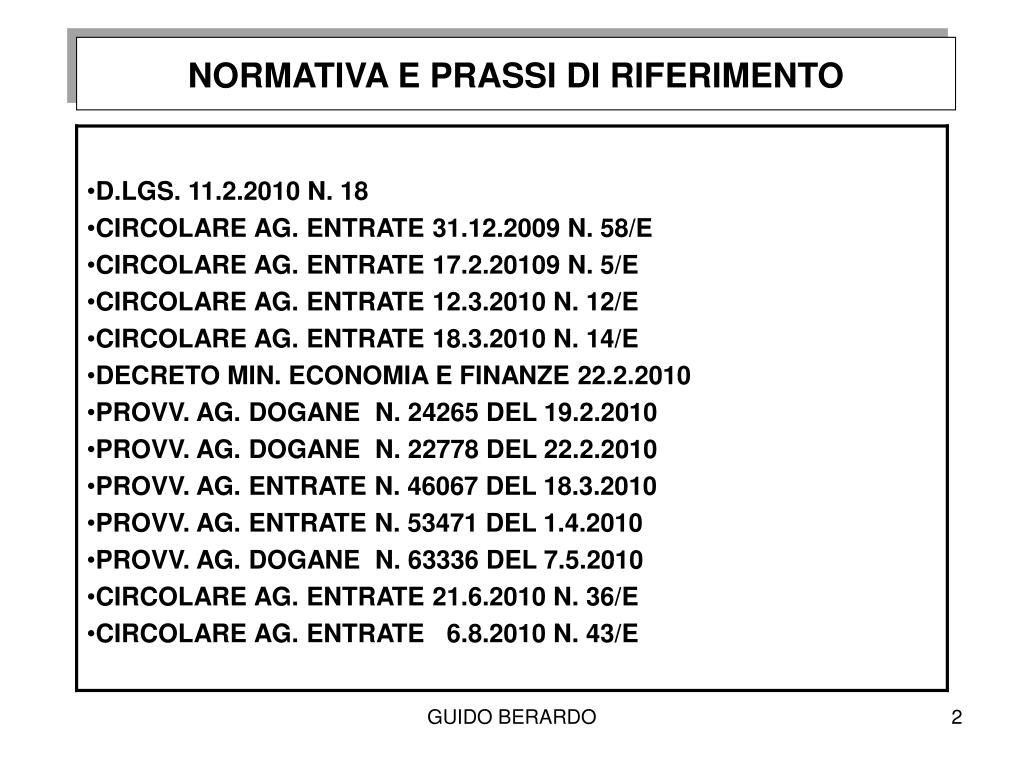 NORMATIVA E PRASSI DI RIFERIMENTO

•D.LGS. 11.2.2010 N. 18
•CIRCOLARE AG. ENTRATE 31.12.2009 N. 58/E
•CIRCOLARE AG. ENTRATE 17.2.20109 N. 5/E
•CIRCOLARE AG. ENTRATE 12.3.2010 N. 12/E
•CIRCOLARE AG. ENTRATE 18.3.2010 N. 14/E
•DECRETO MIN. ECONOMIA E FINANZE 22.2.2010
•PROVV. AG. DOGANE N. 24265 DEL 19.2.2010
•PROVV. AG. DOGANE N. 22778 DEL 22.2.2010
•PROVV. AG. ENTRATE N. 46067 DEL 18.3.2010
•PROVV. AG. ENTRATE N. 53471 DEL 1.4.2010
•PROVV. AG. DOGANE N. 63336 DEL 7.5.2010
•CIRCOLARE AG. ENTRATE 21.6.2010 N. 36/E
•CIRCOLARE AG. ENTRATE 6.8.2010 N. 43/E

GUIDO BERARDO

2